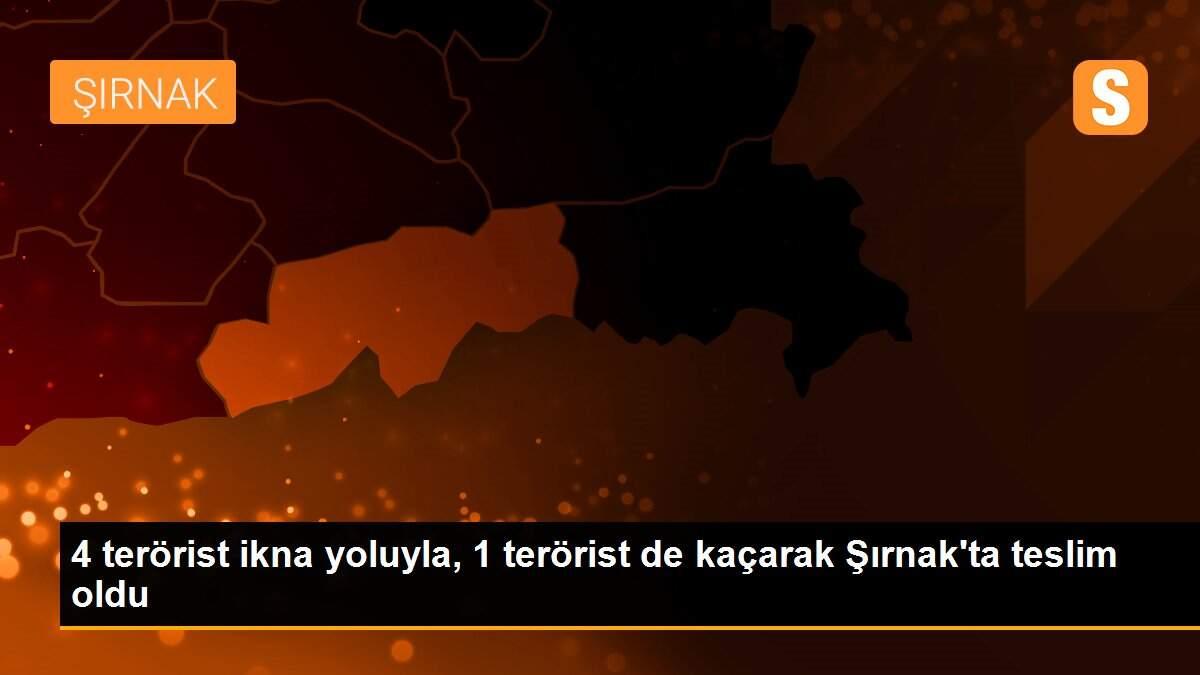 ŞIRNAK

S

4 terörist ikna yoluyla, 1 terörist de kaçarak Şırnak'ta teslim oldu